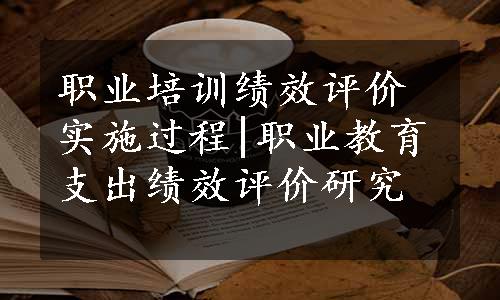 职业培训绩效评价实施过程|职业教育支出绩效评价研究